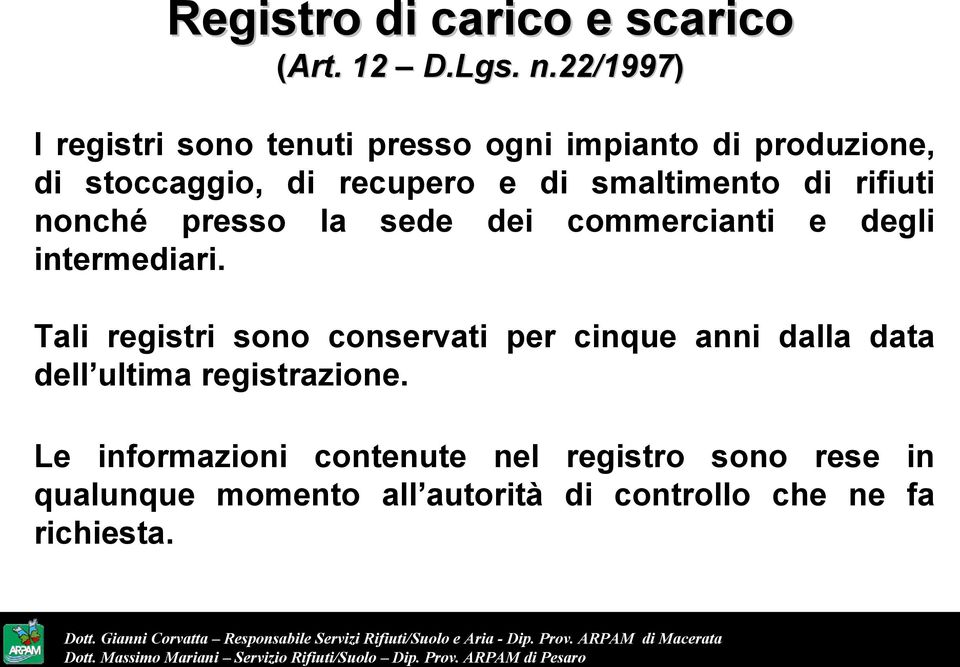 Registro di carico e scarico
(Art. 12 – D.Lgs. n.22/1997)

I registri sono tenuti presso ogni impianto di produzione, di stoccaggio, di recupero e di smaltimento di rifiuti nonché presso la sede dei commercianti e degli intermediari.

Tali registri sono conservati per cinque anni dalla data dell'ultima registrazione.

Le informazioni contenute nel registro sono rese in qualunque momento all'autorità di controllo che ne fa richiesta.

ARPAM

Dott. Gianni Corvatta – Responsabile Servizi Rifiuti/Suolo e Aria - Dip. Prov. ARPAM di Macerata
Dott. Massimo Mariani – Servizio Rifiuti/Suolo – Dip. Prov. ARPAM di Pesaro